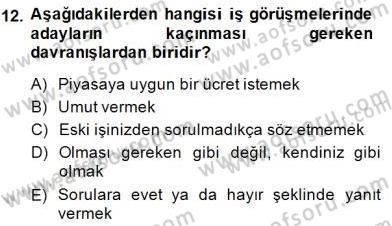 12. Aşağıdakilerden hangisi iş görüşmelerinde adayların kaçınması gereken davranışlardan biridir?

A) Piyasaya uygun bir ücret istemek
B) Umut vermek
C) Eski işinizden sorulmadıkça söz etmemek
D) Olması gereken gibi değil, kendiniz gibi olmak
E) Sorulara evet ya da hayır şeklinde yanıt vermek

www.aofsoru.com